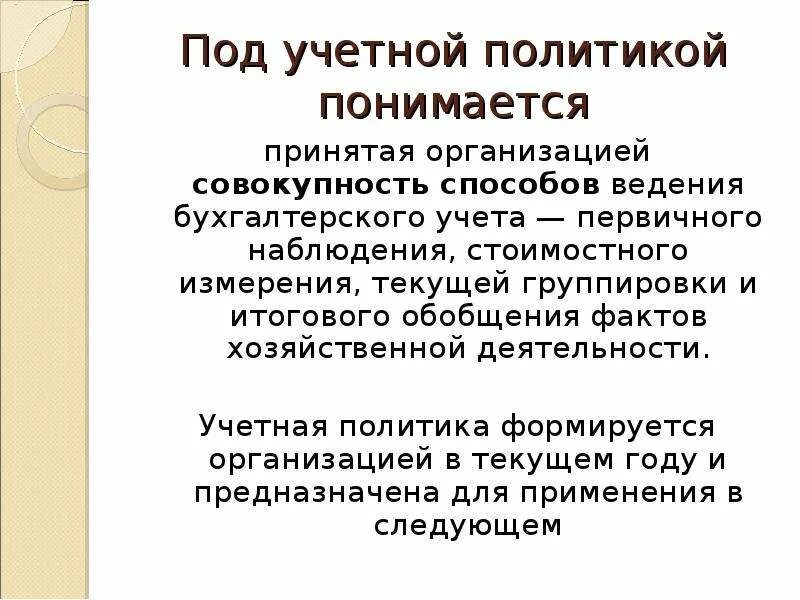 Под учетной политикой понимается

принятая организацией совокупность способов ведения бухгалтерского учета — первичного наблюдения, стоимостного измерения, текущей группировки и итогового обобщения фактов хозяйственной деятельности.

Учетная политика формируется организацией в текущем году и предназначена для применения в следующем